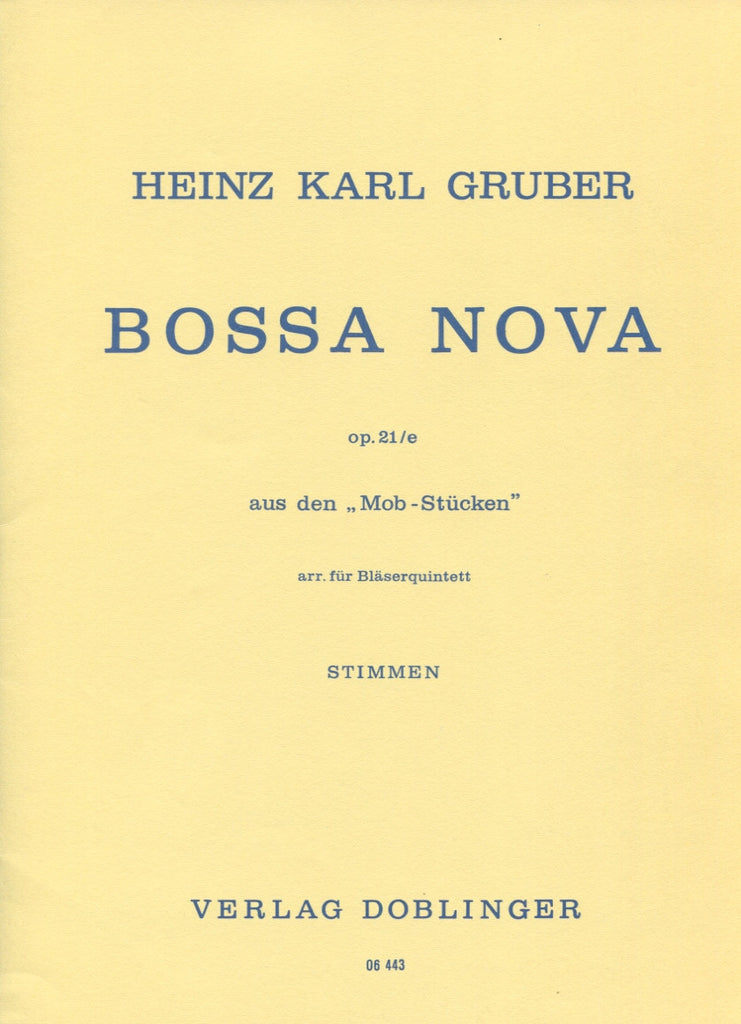 HEINZ KARL GRUBER

BOSSA NOVA

op. 21/e

aus den „Mob-Stücken"

arr. für Bläserquintett

STIMMEN

VERLAG DOBLINGER

06 443